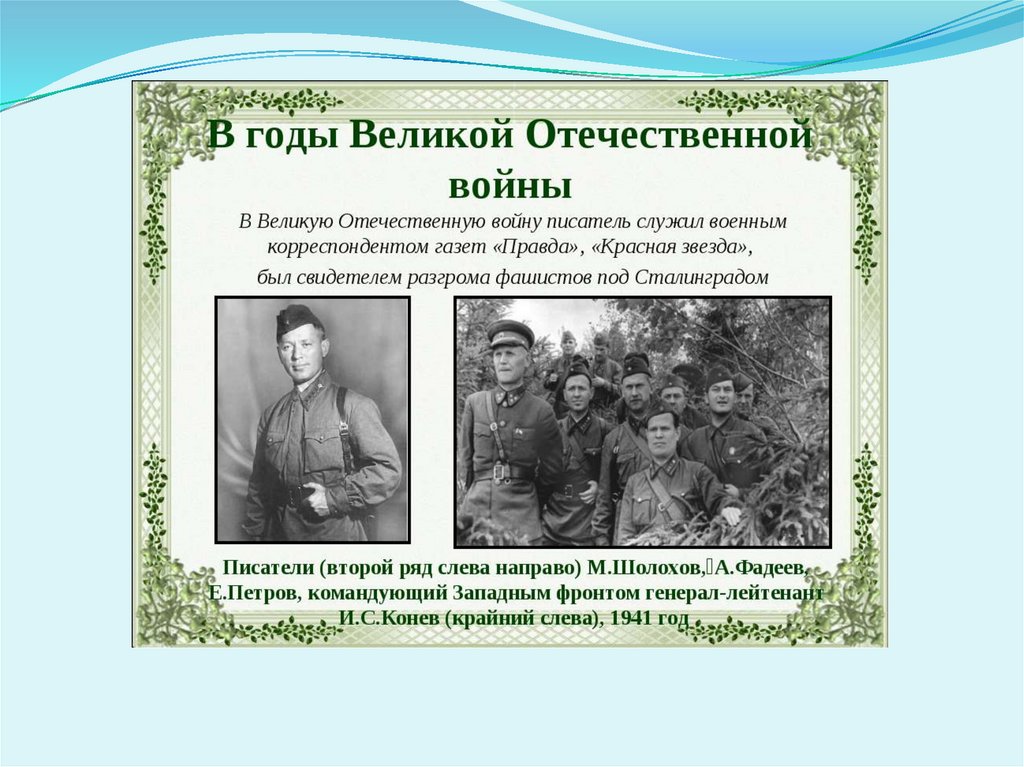 В годы Великой Отечественной войны

В Великую Отечественную войну писатель служил военным корреспондентом газет «Правда», «Красная звезда», был свидетелем разгрома фашистов под Сталинградом

Писатели (второй ряд слева направо) М.Шолохов, А.Фадеев, Е.Петров, командующий Западным фронтом генерал-лейтенант И.С.Конев (крайний слева), 1941 год